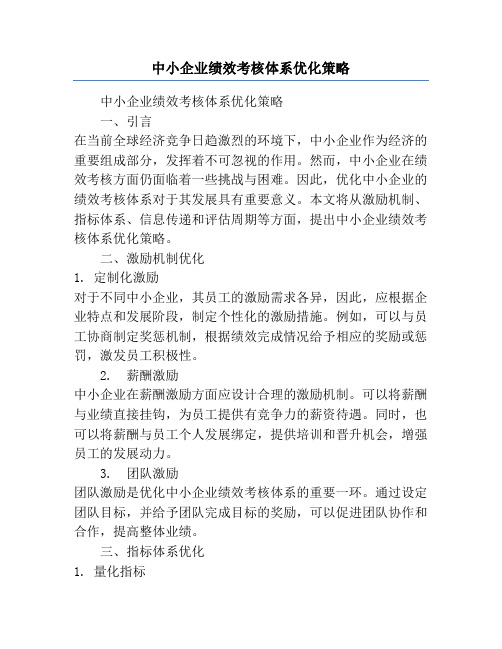 中小企业绩效考核体系优化策略

中小企业绩效考核体系优化策略

一、引言

在当前全球经济竞争日趋激烈的环境下，中小企业作为经济的重要组成部分，发挥着不可忽视的作用。然而，中小企业在绩效考核方面仍面临着一些挑战与困难。因此，优化中小企业的绩效考核体系对于其发展具有重要意义。本文将从激励机制、指标体系、信息传递和评估周期等方面，提出中小企业绩效考核体系优化策略。

二、激励机制优化

1. 定制化激励

对于不同中小企业，其员工的激励需求各异，因此，应根据企业特点和发展阶段，制定个性化的激励措施。例如，可以与员工协商制定奖惩机制，根据绩效完成情况给予相应的奖励或惩罚，激发员工积极性。

2. 薪酬激励

中小企业在薪酬激励方面应设计合理的激励机制。可以将薪酬与业绩直接挂钩，为员工提供有竞争力的薪资待遇。同时，也可以将薪酬与员工个人发展绑定，提供培训和晋升机会，增强员工的发展动力。

3. 团队激励

团队激励是优化中小企业绩效考核体系的重要一环。通过设定团队目标，并给予团队完成目标的奖励，可以促进团队协作和合作，提高整体业绩。

三、指标体系优化

1. 量化指标